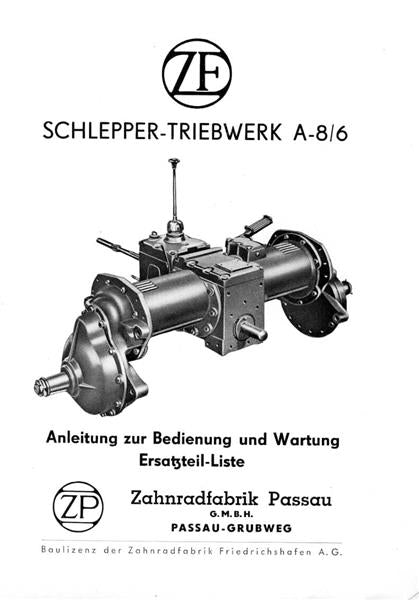 ZF

SCHLEPPER-TRIEBWERK A-8/6

Anleitung zur Bedienung und Wartung
Ersatzteil-Liste

ZP

Zahnradfabrik Passau
G.M.B.H.
PASSAU-GRUBWEG

Baulizenz der Zahnradfabrik Friedrichshafen A.G.